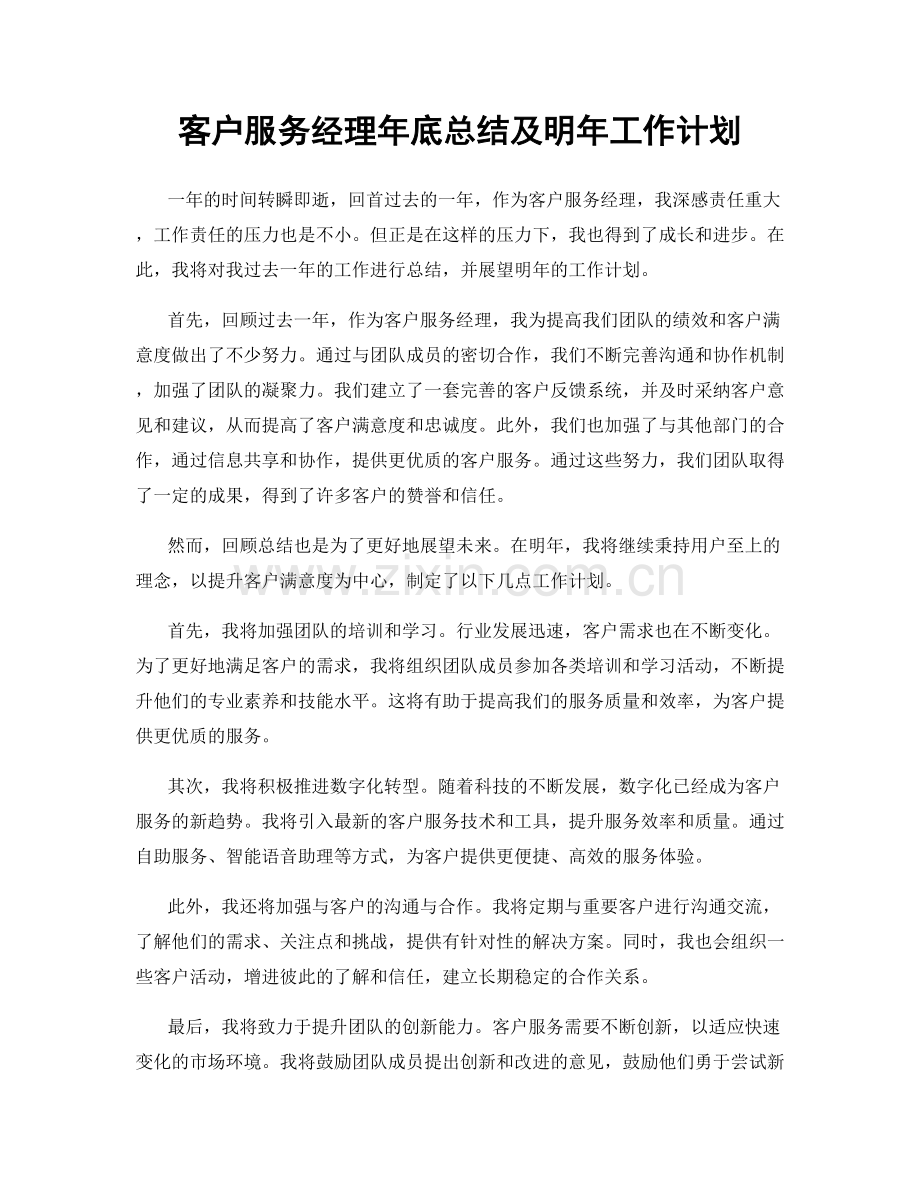 客户服务经理年底总结及明年工作计划

一年的时间转瞬即逝，回首过去的一年，作为客户服务经理，我深感责任重大，工作责任的压力也是不小。但正是在这样的压力下，我也得到了成长和进步。在此，我将对我过去一年的工作进行总结，并展望明年的工作计划。

首先，回顾过去一年，作为客户服务经理，我为提高我们团队的绩效和客户满意度做出了不少努力。通过与团队成员的密切合作，我们不断完善沟通和协作机制，加强了团队的凝聚力。我们建立了一套完善的客户反馈系统，并及时采纳客户意见和建议，从而提高了客户满意度和忠诚度。此外，我们也加强了与其他部门的合作，通过信息共享和协作，提供更优质的客户服务。通过这些努力，我们团队取得了一定的成果，得到了许多客户的赞誉和信任。

然而，回顾总结也是为了更好地展望未来。在明年，我将继续秉持用户至上的理念，以提升客户满意度为中心，制定了以下几点工作计划。

首先，我将加强团队的培训和学习。行业发展迅速，客户需求也在不断变化。为了更好地满足客户的需求，我将组织团队成员参加各类培训和学习活动，不断提升他们的专业素养和技能水平。这将有助于提高我们的服务质量和效率，为客户提供更优质的服务。

其次，我将积极推进数字化转型。随着科技的不断发展，数字化已经成为客户服务的新趋势。我将引入最新的客户服务技术和工具，提升服务效率和质量。通过自助服务、智能语音助理等方式，为客户提供更便捷、高效的服务体验。

此外，我还将加强与客户的沟通与合作。我将定期与重要客户进行沟通交流，了解他们的需求、关注点和挑战，提供有针对性的解决方案。同时，我也会组织一些客户活动，增进彼此的了解和信任，建立长期稳定的合作关系。

最后，我将致力于提升团队的创新能力。客户服务需要不断创新，以适应快速变化的市场环境。我将鼓励团队成员提出创新和改进的意见，鼓励他们勇于尝试新

www.zixin.com.cn